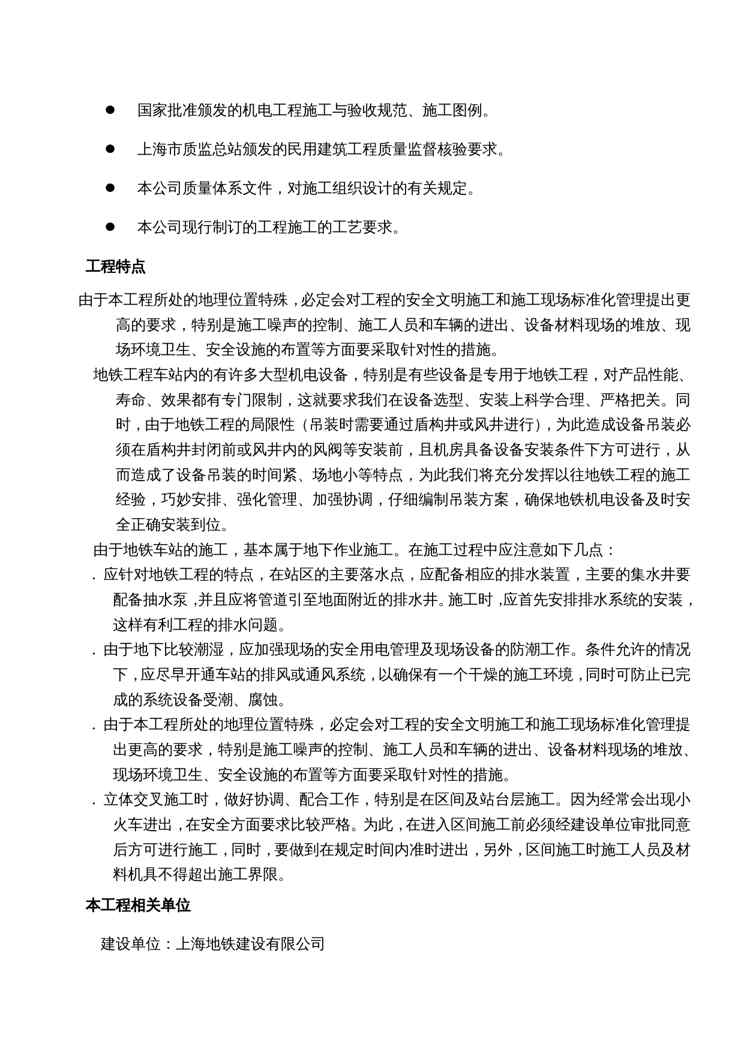 ● 国家批准颁发的机电工程施工与验收规范、施工图例。

● 上海市质监总站颁发的民用建筑工程质量监督核验要求。

● 本公司质量体系文件，对施工组织设计的有关规定。

● 本公司现行制订的工程施工的工艺要求。

工程特点

由于本工程所处的地理位置特殊，必定会对工程的安全文明施工和施工现场标准化管理提出更高的要求，特别是施工噪声的控制、施工人员和车辆的进出、设备材料现场的堆放、现场环境卫生、安全设施的布置等方面要采取针对性的措施。

地铁工程车站内的有许多大型机电设备，特别是有些设备是专用于地铁工程，对产品性能、寿命、效果都有专门限制，这就要求我们在设备选型、安装上科学合理、严格把关。同时，由于地铁工程的局限性（吊装时需要通过盾构井或风井进行），为此造成设备吊装必须在盾构井封闭前或风井内的风阀等安装前，且机房具备设备安装条件下方可进行，从而造成了设备吊装的时间紧、场地小等特点，为此我们将充分发挥以往地铁工程的施工经验，巧妙安排、强化管理、加强协调，仔细编制吊装方案，确保地铁机电设备及时安全正确安装到位。

由于地铁车站的施工，基本属于地下作业施工。在施工过程中应注意如下几点：

. 应针对地铁工程的特点，在站区的主要落水点，应配备相应的排水装置，主要的集水井要配备抽水泵，并且应将管道引至地面附近的排水井。施工时，应首先安排排水系统的安装，这样有利工程的排水问题。

. 由于地下比较潮湿，应加强现场的安全用电管理及现场设备的防潮工作。条件允许的情况下，应尽早开通车站的排风或通风系统，以确保有一个干燥的施工环境，同时可防止已完成的系统设备受潮、腐蚀。

. 由于本工程所处的地理位置特殊，必定会对工程的安全文明施工和施工现场标准化管理提出更高的要求，特别是施工噪声的控制、施工人员和车辆的进出、设备材料现场的堆放、现场环境卫生、安全设施的布置等方面要采取针对性的措施。

. 立体交叉施工时，做好协调、配合工作，特别是在区间及站台层施工。因为经常会出现小火车进出，在安全方面要求比较严格。为此，在进入区间施工前必须经建设单位审批同意后方可进行施工，同时，要做到在规定时间内准时进出，另外，区间施工时施工人员及材料机具不得超出施工界限。

本工程相关单位

建设单位：上海地铁建设有限公司